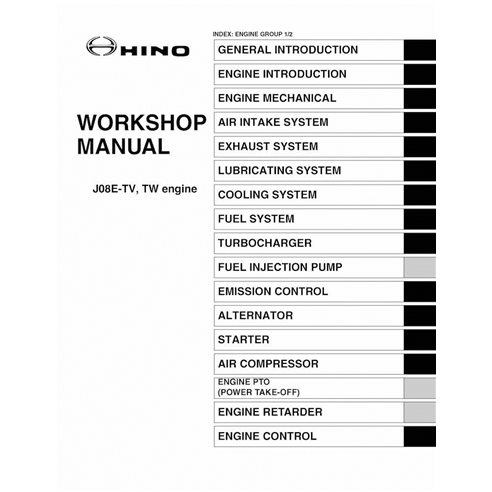 HINO

WORKSHOP MANUAL

J08E-TV, TW engine

INDEX: ENGINE GROUP 1/2

GENERAL INTRODUCTION

ENGINE INTRODUCTION

ENGINE MECHANICAL

AIR INTAKE SYSTEM

EXHAUST SYSTEM

LUBRICATING SYSTEM

COOLING SYSTEM

FUEL SYSTEM

TURBOCHARGER

FUEL INJECTION PUMP

EMISSION CONTROL

ALTERNATOR

STARTER

AIR COMPRESSOR

ENGINE PTO (POWER TAKE-OFF)

ENGINE RETARDER

ENGINE CONTROL